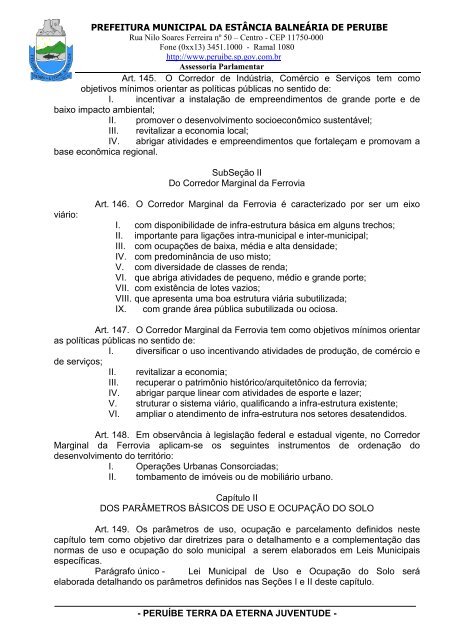 PREFEITURA MUNICIPAL DA ESTÂNCIA BALNEÁRIA DE PERUIBE
Rua Nilo Soares Ferreira nº 50 – Centro - CEP 11750-000
Fone (0xx13) 3451.1000 - Ramal 1080
http://www.peruibe.sp.gov.com.br
Assessoria Parlamentar

Art. 145. O Corredor de Indústria, Comércio e Serviços tem como objetivos mínimos orientar as políticas públicas no sentido de:
I. incentivar a instalação de empreendimentos de grande porte e de baixo impacto ambiental;
II. promover o desenvolvimento socioeconômico sustentável;
III. revitalizar a economia local;
IV. abrigar atividades e empreendimentos que fortaleçam e promovam a base econômica regional.

SubSeção II
Do Corredor Marginal da Ferrovia

Art. 146. O Corredor Marginal da Ferrovia é caracterizado por ser um eixo viário:
I. com disponibilidade de infra-estrutura básica em alguns trechos;
II. importante para ligações intra-municipal e inter-municipal;
III. com ocupações de baixa, média e alta densidade;
IV. com predominância de uso misto;
V. com diversidade de classes de renda;
VI. que abriga atividades de pequeno, médio e grande porte;
VII. com existência de lotes vazios;
VIII. que apresenta uma boa estrutura viária subutilizada;
IX. com grande área pública subutilizada ou ociosa.

Art. 147. O Corredor Marginal da Ferrovia tem como objetivos mínimos orientar as políticas públicas no sentido de:
I. diversificar o uso incentivando atividades de produção, de comércio e de serviços;
II. revitalizar a economia;
III. recuperar o patrimônio histórico/arquitetônico da ferrovia;
IV. abrigar parque linear com atividades de esporte e lazer;
V. struturar o sistema viário, qualificando a infra-estrutura existente;
VI. ampliar o atendimento de infra-estrutura nos setores desatendidos.

Art. 148. Em observância à legislação federal e estadual vigente, no Corredor Marginal da Ferrovia aplicam-se os seguintes instrumentos de ordenação do desenvolvimento do território:
I. Operações Urbanas Consorciadas;
II. tombamento de imóveis ou de mobiliário urbano.

Capítulo II
DOS PARÂMETROS BÁSICOS DE USO E OCUPAÇÃO DO SOLO

Art. 149. Os parâmetros de uso, ocupação e parcelamento definidos neste capítulo tem como objetivo dar diretrizes para o detalhamento e a complementação das normas de uso e ocupação do solo municipal a serem elaborados em Leis Municipais específicas.
Parágrafo único - Lei Municipal de Uso e Ocupação do Solo será elaborada detalhando os parâmetros definidos nas Seções I e II deste capítulo.

- PERUÍBE TERRA DA ETERNA JUVENTUDE -